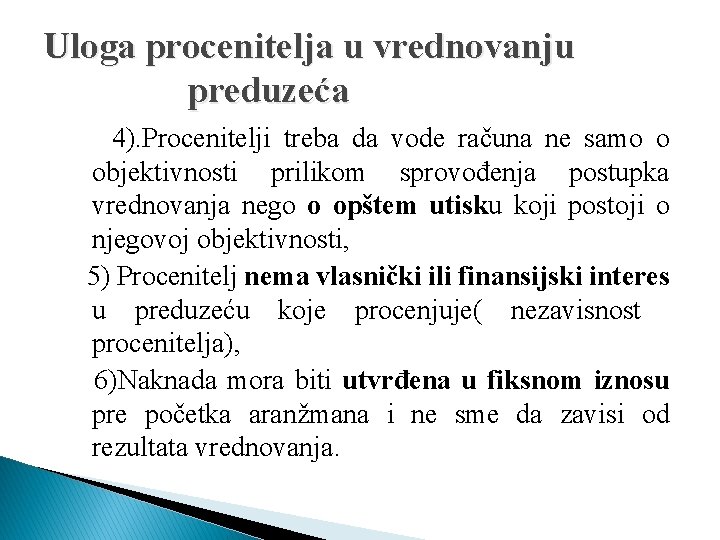 Uloga procenitelja u vrednovanju preduzeća

4).Procenitelji treba da vode računa ne samo o objektivnosti prilikom sprovođenja postupka vrednovanja nego o opštem utisku koji postoji o njegovoj objektivnosti,

5) Procenitelj nema vlasnički ili finansijski interes u preduzeću koje procenjuje( nezavisnost procenitelja),

6)Naknada mora biti utvrđena u fiksnom iznosu pre početka aranžmana i ne sme da zavisi od rezultata vrednovanja.